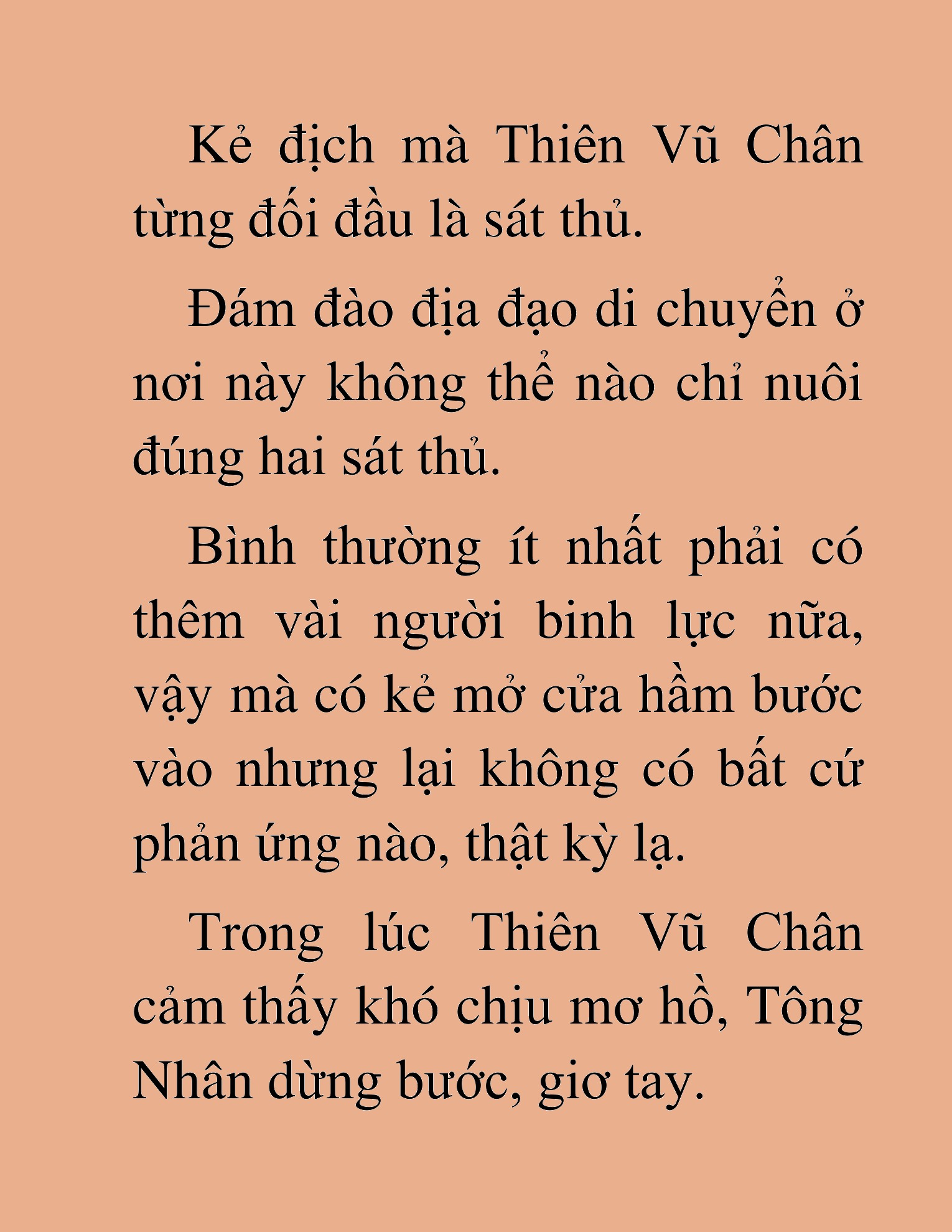 Kẻ địch mà Thiên Vũ Chân từng đối đầu là sát thủ.

Đám đào địa đạo di chuyển ở nơi này không thể nào chỉ nuôi đúng hai sát thủ.

Bình thường ít nhất phải có thêm vài người binh lực nữa, vậy mà có kẻ mở cửa hầm bước vào nhưng lại không có bất cứ phản ứng nào, thật kỳ lạ.

Trong lúc Thiên Vũ Chân cảm thấy khó chịu mơ hồ, Tông Nhân dừng bước, giơ tay.